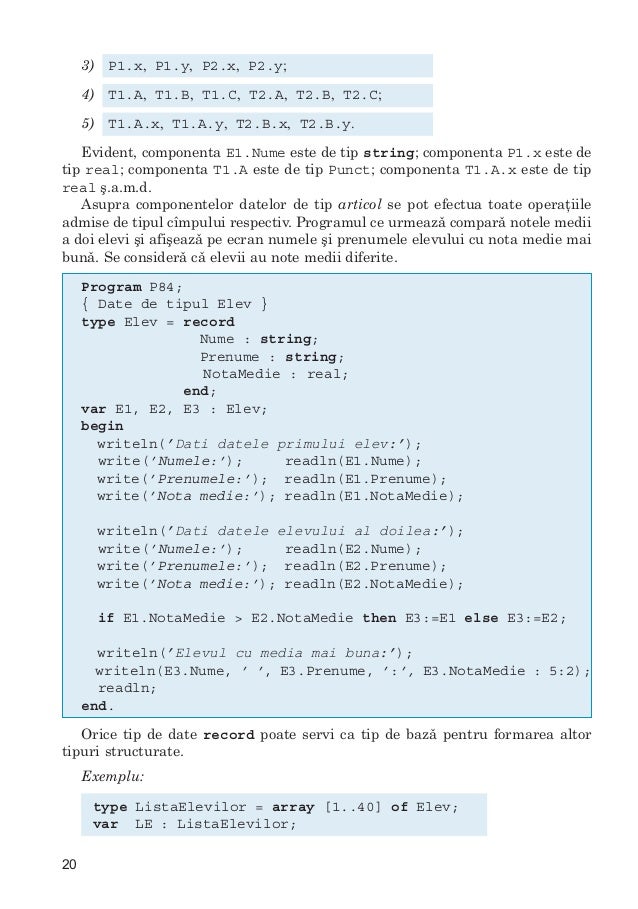 3) P1.x, P1.y, P2.x, P2.y;

4) T1.A, T1.B, T1.C, T2.A, T2.B, T2.C;

5) T1.A.x, T1.A.y, T2.B.x, T2.B.y.

Evident, componenta E1.Nume este de tip string; componenta P1.x este de tip real; componenta T1.A este de tip Punct; componenta T1.A.x este de tip real ş.a.m.d.

Asupra componentelor datelor de tip articol se pot efectua toate operaţiile admise de tipul cîmpului respectiv. Programul ce urmează compară notele medii a doi elevi şi afişează pe ecran numele şi prenumele elevului cu nota medie mai bună. Se consideră că elevii au note medii diferite.

Program P84;
{ Date de tipul Elev }
type Elev = record
Nume : string;
Prenume : string;
NotaMedie : real;
end;
var E1, E2, E3 : Elev;
begin
writeln('Dati datele primului elev:');
write('Numele:'); readln(E1.Nume);
write('Prenumele:'); readln(E1.Prenume);
write('Nota medie:'); readln(E1.NotaMedie);

writeln('Dati datele elevului al doilea:');
write('Numele:'); readln(E2.Nume);
write('Prenumele:'); readln(E2.Prenume);
write('Nota medie:'); readln(E2.NotaMedie);

if E1.NotaMedie > E2.NotaMedie then E3:=E1 else E3:=E2;

writeln('Elevul cu media mai buna:');
writeln(E3.Nume, ' ', E3.Prenume, ':', E3.NotaMedie : 5:2);
readln;
end.

Orice tip de date record poate servi ca tip de bază pentru formarea altor tipuri structurate.

Exemplu:

type ListaElevilor = array [1..40] of Elev;
var LE : ListaElevilor;

20